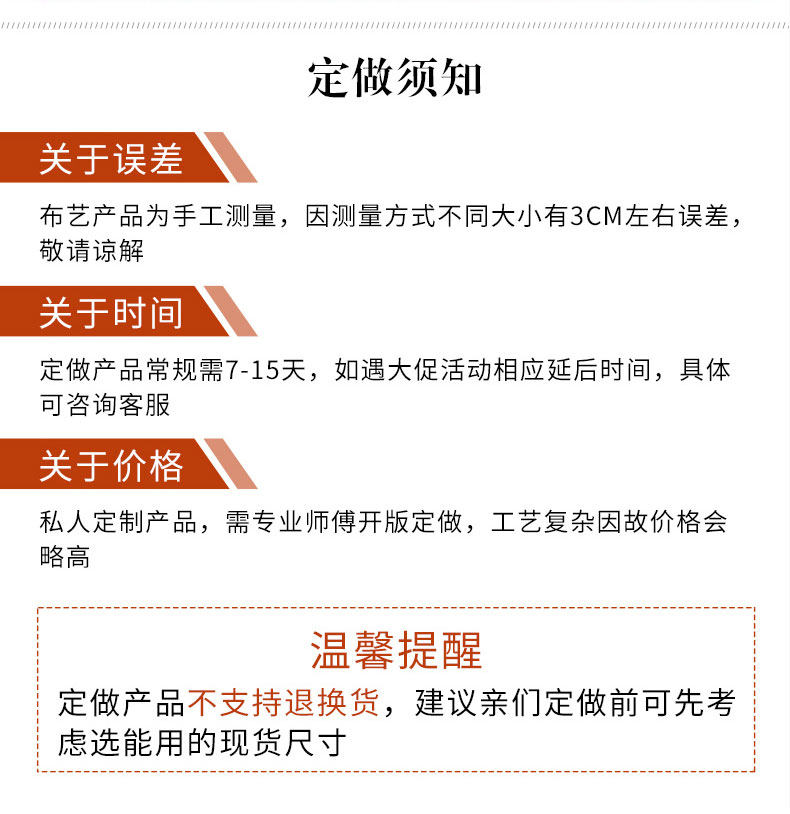 定做须知

关于误差

布艺产品为手工测量，因测量方式不同大小有3CM左右误差，敬请谅解

关于时间

定做产品常规需7-15天，如遇大促活动相应延后时间，具体可咨询客服

关于价格

私人定制产品，需专业师傅开版定做，工艺复杂因故价格会略高

温馨提醒

定做产品不支持退换货，建议亲们定做前可先考虑选能用的现货尺寸